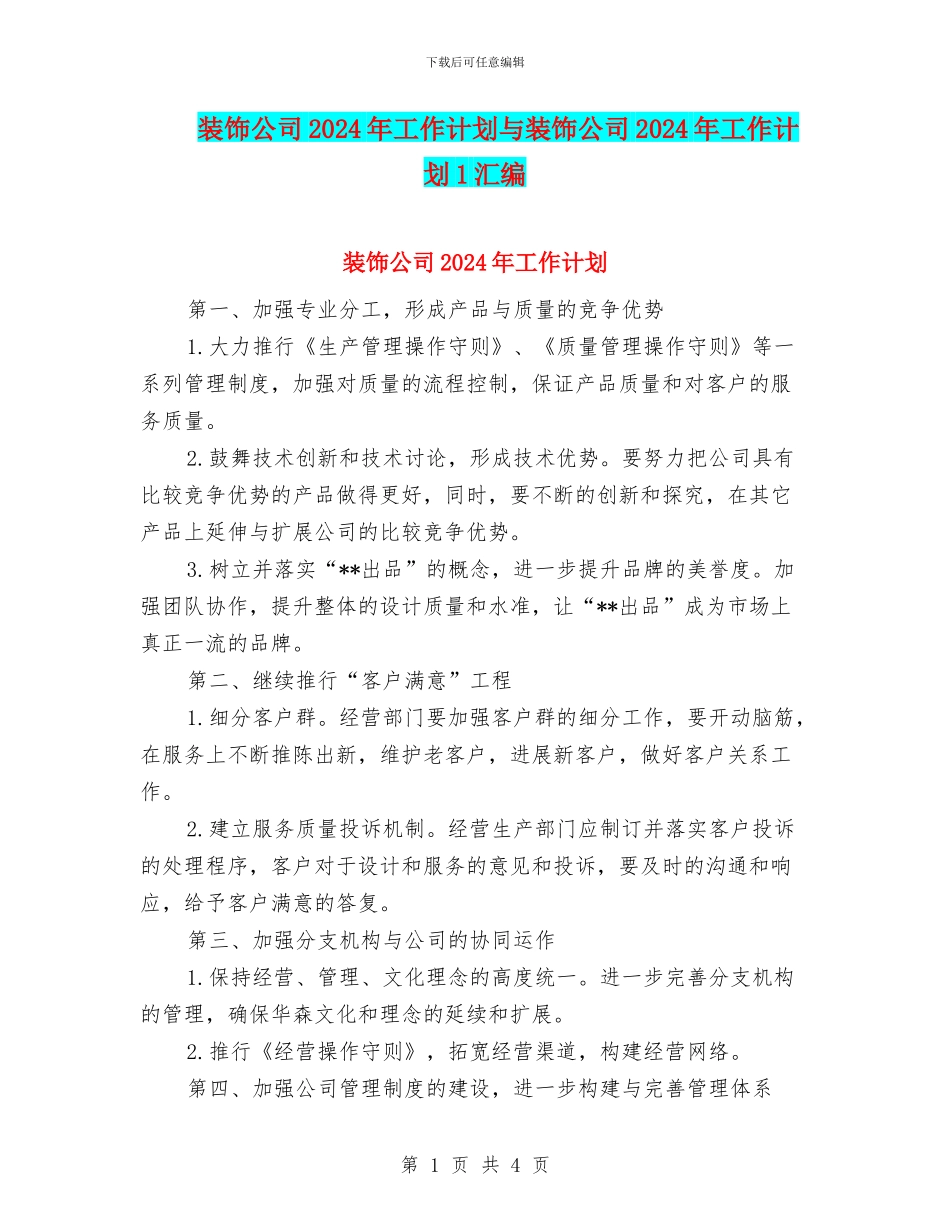 下载后可任意编辑

装饰公司2024年工作计划与装饰公司2024年工作计划1汇编

装饰公司2024年工作计划

第一、加强专业分工，形成产品与质量的竞争优势

1.大力推行《生产管理操作守则》、《质量管理操作守则》等一系列管理制度，加强对质量的流程控制，保证产品质量和对客户的服务质量。

2.鼓舞技术创新和技术讨论，形成技术优势。要努力把公司具有比较竞争优势的产品做得更好，同时，要不断的创新和探究，在其它产品上延伸与扩展公司的比较竞争优势。

3.树立并落实“**出品”的概念，进一步提升品牌的美誉度。加强团队协作，提升整体的设计质量和水准，让“**出品”成为市场上真正一流的品牌。

第二、继续推行“客户满意”工程

1.细分客户群。经营部门要加强客户群的细分工作，要开动脑筋，在服务上不断推陈出新，维护老客户，进展新客户，做好客户关系工作。

2.建立服务质量投诉机制。经营生产部门应制订并落实客户投诉的处理程序，客户对于设计和服务的意见和投诉，要及时的沟通和响应，给予客户满意的答复。

第三、加强分支机构与公司的协同运作

1.保持经营、管理、文化理念的高度统一。进一步完善分支机构的管理，确保华森文化和理念的延续和扩展。

2.推行《经营操作守则》，拓宽经营渠道，构建经营网络。

第四、加强公司管理制度的建设，进一步构建与完善管理体系

第 1 页 共 4 页